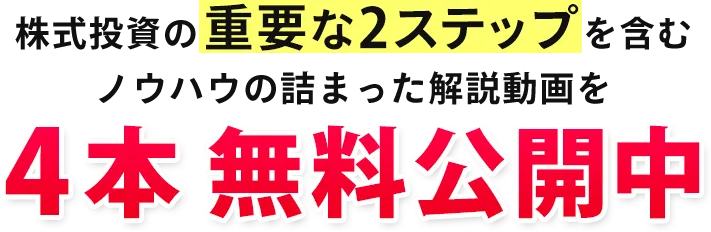 株式投資の重要な2ステップを含む
ノウハウの詰まった解説動画を

4本 無料公開中